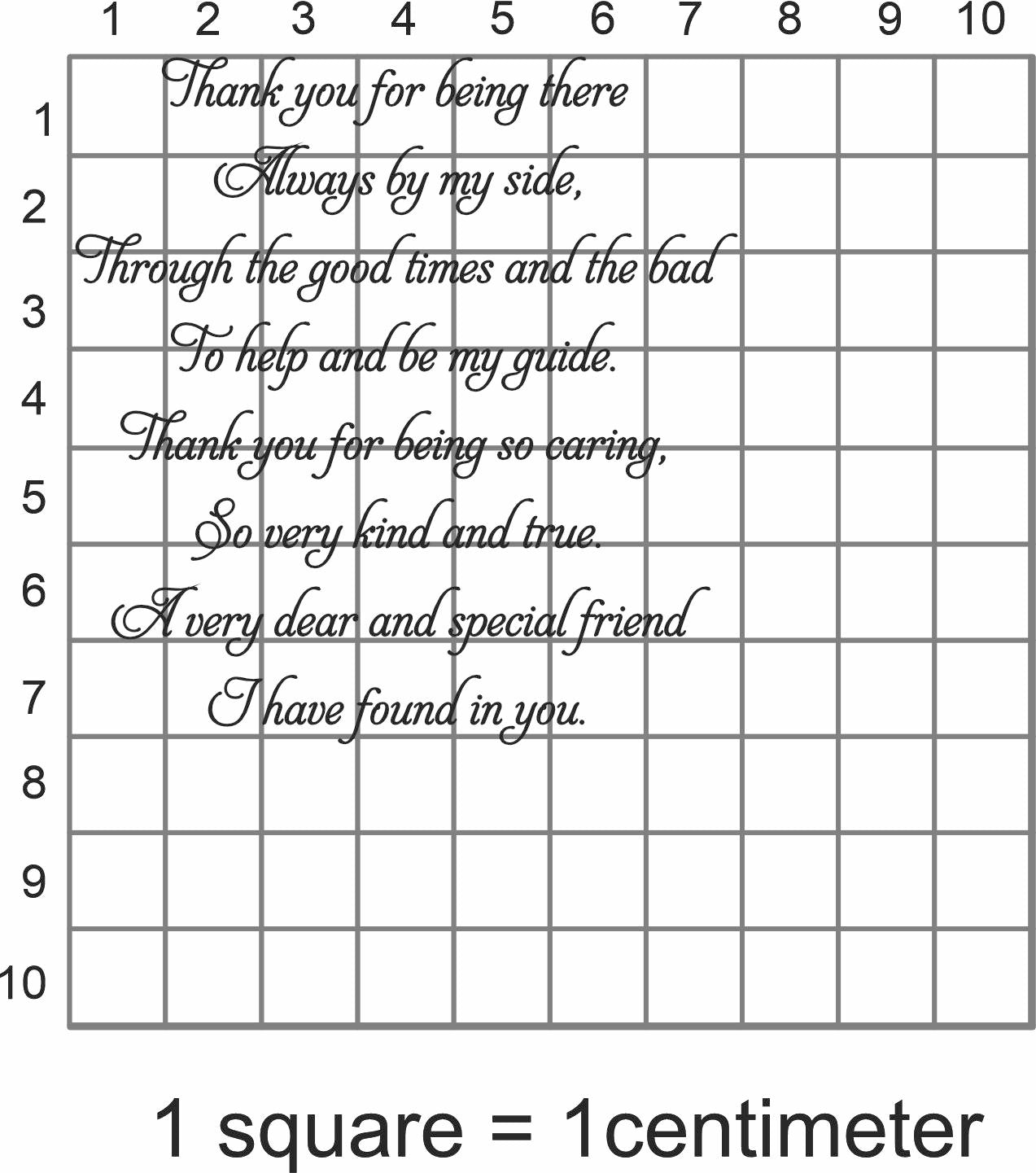 1 2 3 4 5 6 7 8 9 10

1
2
3
4
5
6
7
8
9
10

Thank you for being there
Always by my side,
Through the good times and the bad
To help and be my guide.
Thank you for being so caring,
So very kind and true.
A very dear and special friend
I have found in you.

1 square = 1centimeter